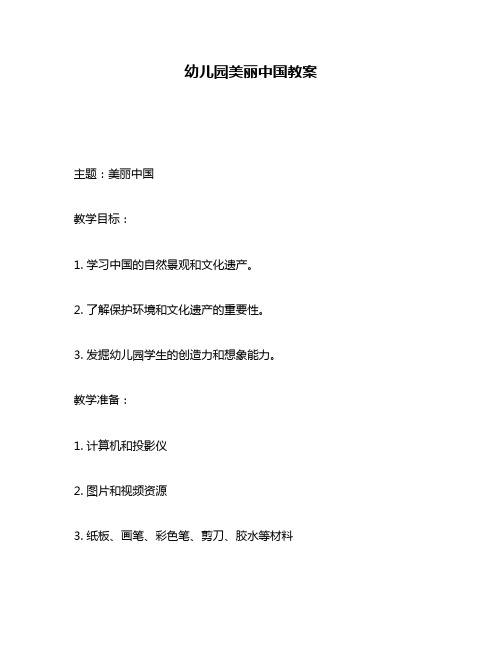 幼儿园美丽中国教案

主题：美丽中国

教学目标：

1. 学习中国的自然景观和文化遗产。

2. 了解保护环境和文化遗产的重要性。

3. 发掘幼儿园学生的创造力和想象能力。

教学准备：

1. 计算机和投影仪

2. 图片和视频资源

3. 纸板、画笔、彩色笔、剪刀、胶水等材料